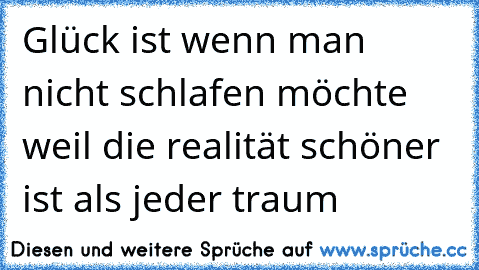 Glück ist wenn man nicht schlafen möchte weil die realität schöner ist als jeder traum

Diesen und weitere Sprüche auf www.sprüche.cc